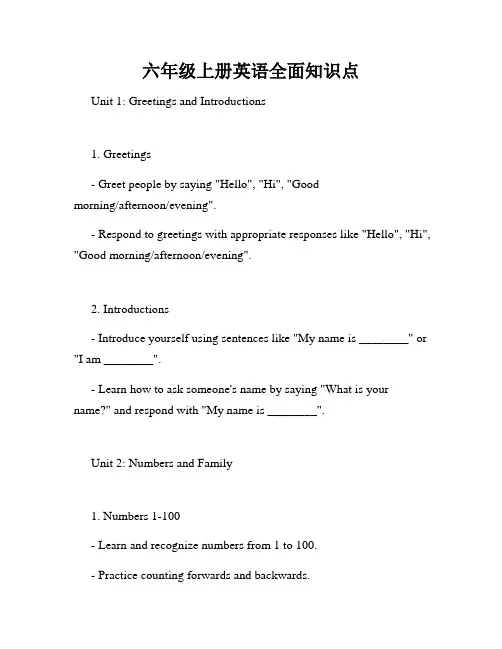 六年级上册英语全面知识点

Unit 1: Greetings and Introductions

1. Greetings

- Greet people by saying "Hello", "Hi", "Good morning/afternoon/evening".

- Respond to greetings with appropriate responses like "Hello", "Hi", "Good morning/afternoon/evening".

2. Introductions

- Introduce yourself using sentences like "My name is ________" or "I am ________".

- Learn how to ask someone's name by saying "What is your name?" and respond with "My name is ________".

Unit 2: Numbers and Family

1. Numbers 1-100

- Learn and recognize numbers from 1 to 100.

- Practice counting forwards and backwards.